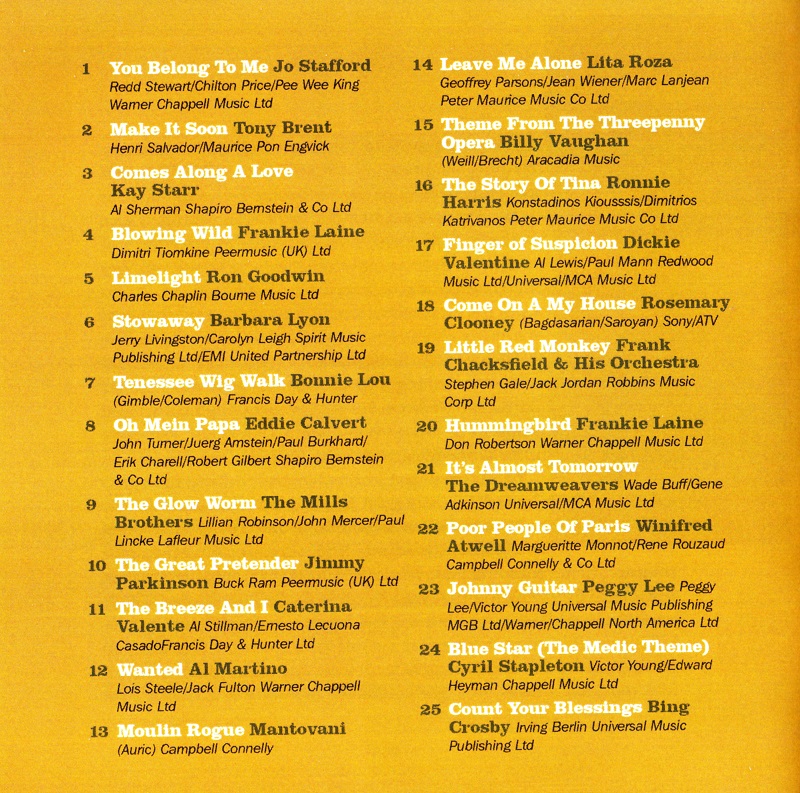 1 You Belong To Me Jo Stafford
Redd Stewart/Chilton Price/Pee Wee King Warner Chappell Music Ltd

2 Make It Soon Tony Brent
Henri Salvador/Maurice Pon Engvick

3 Comes Along A Love Kay Starr
Al Sherman Shapiro Bernstein & Co Ltd

4 Blowing Wild Frankie Laine
Dimitri Tiomkine Peermusic (UK) Ltd

5 Limelight Ron Goodwin
Charles Chaplin Bourne Music Ltd

6 Stowaway Barbara Lyon
Jerry Livingston/Carolyn Leigh Spirit Music Publishing Ltd/EMI United Partnership Ltd

7 Tenessee Wig Walk Bonnie Lou
(Gimble/Coleman) Francis Day & Hunter

8 Oh Mein Papa Eddie Calvert
John Turner/Juerg Amstein/Paul Burkhard/ Erik Charell/Robert Gilbert Shapiro Bernstein & Co Ltd

9 The Glow Worm The Mills Brothers Lillian Robinson/John Mercer/Paul Lincke Lafleur Music Ltd

10 The Great Pretender Jimmy Parkinson Buck Ram Peermusic (UK) Ltd

11 The Breeze And I Caterina Valente Al Stillman/Ernesto Lecuona CasadoFrancis Day & Hunter Ltd

12 Wanted Al Martino
Lois Steele/Jack Fulton Warner Chappell Music Ltd

13 Moulin Rogue Mantovani
(Auric) Campbell Connelly

14 Leave Me Alone Lita Roza
Geoffrey Parsons/Jean Wiener/Marc Lanjean Peter Maurice Music Co Ltd

15 Theme From The Threepenny Opera Billy Vaughan
(Weill/Brecht) Aracadia Music

16 The Story Of Tina Ronnie Harris Konstadinos Kiousssis/Dimitrios Katrivanos Peter Maurice Music Co Ltd

17 Finger of Suspicion Dickie Valentine Al Lewis/Paul Mann Redwood Music Ltd/Universal/MCA Music Ltd

18 Come On A My House Rosemary Clooney (Bagdasarian/Saroyan) Sony/ATV

19 Little Red Monkey Frank Chacksfield & His Orchestra
Stephen Gale/Jack Jordan Robbins Music Corp Ltd

20 Hummingbird Frankie Laine
Don Robertson Warner Chappell Music Ltd

21 It's Almost Tomorrow The Dreamweavers Wade Buff/Gene Adkinson Universal/MCA Music Ltd

22 Poor People Of Paris Winifred Atwell Margueritte Monnot/Rene Rouzaud Campbell Connelly & Co Ltd

23 Johnny Guitar Peggy Lee Peggy Lee/Victor Young Universal Music Publishing MGB Ltd/Warner/Chappell North America Ltd

24 Blue Star (The Medic Theme) Cyril Stapleton Victor Young/Edward Heyman Chappell Music Ltd

25 Count Your Blessings Bing Crosby Irving Berlin Universal Music Publishing Ltd